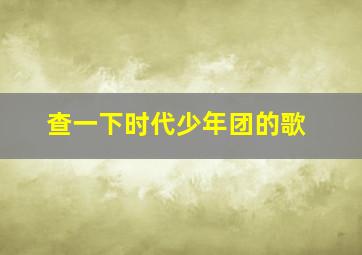 查一下时代少年团的歌